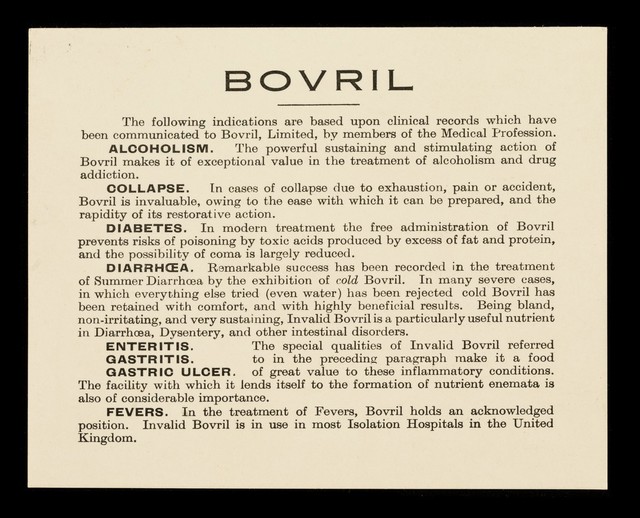 BOVRIL

The following indications are based upon clinical records which have been communicated to Bovril, Limited, by members of the Medical Profession.

ALCOHOLISM. The powerful sustaining and stimulating action of Bovril makes it of exceptional value in the treatment of alcoholism and drug addiction.

COLLAPSE. In cases of collapse due to exhaustion, pain or accident, Bovril is invaluable, owing to the ease with which it can be prepared, and the rapidity of its restorative action.

DIABETES. In modern treatment the free administration of Bovril prevents risks of poisoning by toxic acids produced by excess of fat and protein, and the possibility of coma is largely reduced.

DIARRHŒA. Remarkable success has been recorded in the treatment of Summer Diarrhœa by the exhibition of cold Bovril. In many severe cases, in which everything else tried (even water) has been rejected cold Bovril has been retained with comfort, and with highly beneficial results. Being bland, non-irritating, and very sustaining, Invalid Bovril is a particularly useful nutrient in Diarrhœa, Dysentery, and other intestinal disorders.

ENTERITIS. GASTRITIS. GASTRIC ULCER. The special qualities of Invalid Bovril referred to in the preceding paragraph make it a food of great value to these inflammatory conditions. The facility with which it lends itself to the formation of nutrient enemata is also of considerable importance.

FEVERS. In the treatment of Fevers, Bovril holds an acknowledged position. Invalid Bovril is in use in most Isolation Hospitals in the United Kingdom.